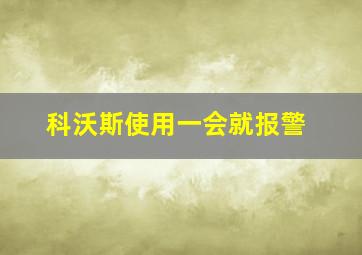 科沃斯使用一会就报警